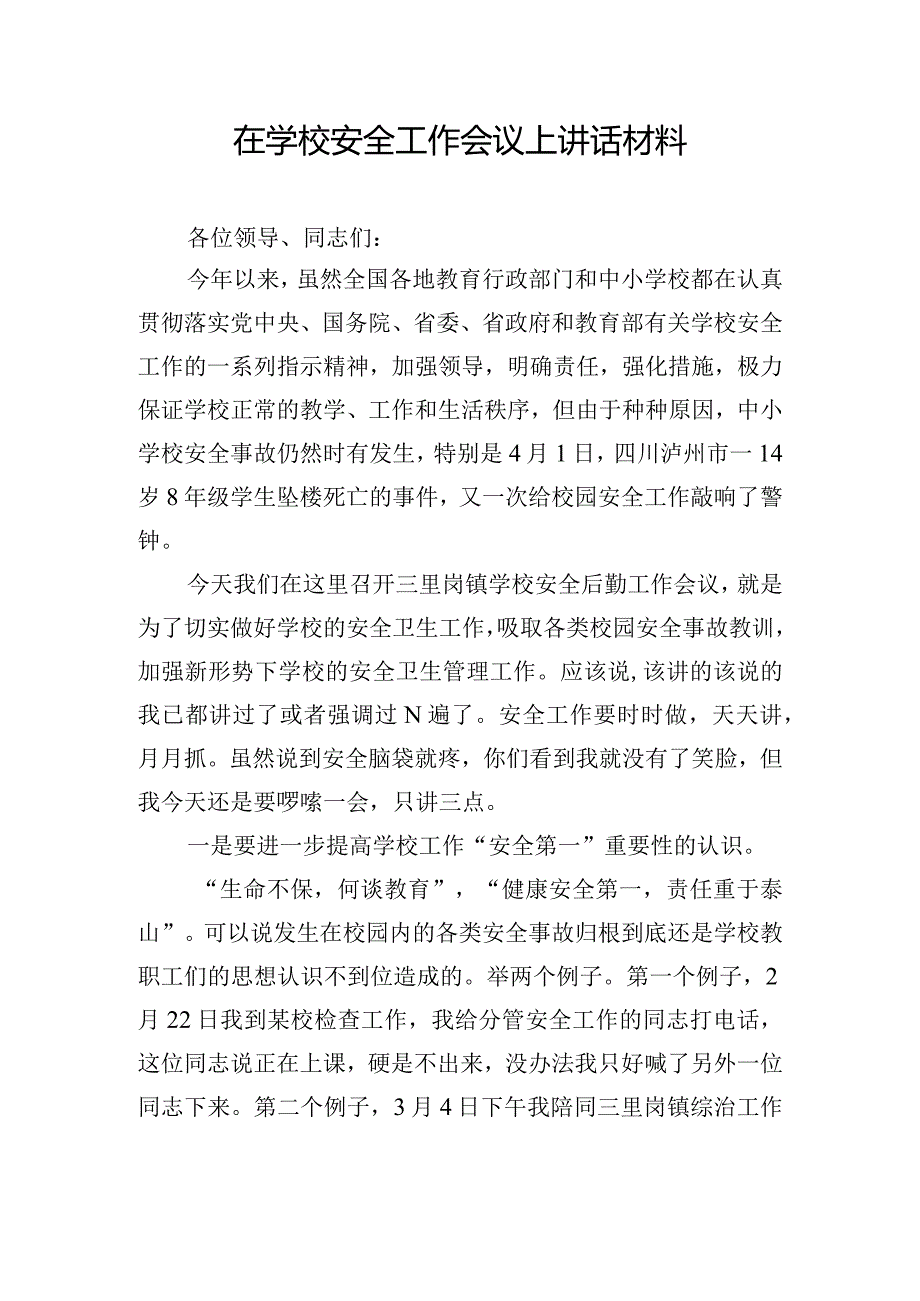 在学校安全工作会议上讲话材料

各位领导、同志们：

今年以来，虽然全国各地教育行政部门和中小学校都在认真贯彻落实党中央、国务院、省委、省政府和教育部有关学校安全工作的一系列指示精神，加强领导，明确责任，强化措施，极力保证学校正常的教学、工作和生活秩序，但由于种种原因，中小学校安全事故仍然时有发生，特别是4月1日，四川泸州市一14岁8年级学生坠楼死亡的事件，又一次给校园安全工作敲响了警钟。

今天我们在这里召开三里岗镇学校安全后勤工作会议，就是为了切实做好学校的安全卫生工作，吸取各类校园安全事故教训，加强新形势下学校的安全卫生管理工作。应该说，该讲的该说的我已都讲过了或者强调过N遍了。安全工作要时时做，天天讲，月月抓。虽然说到安全脑袋就疼，你们看到我就没有了笑脸，但我今天还是要啰嗦一会，只讲三点。

一是要进一步提高学校工作“安全第一”重要性的认识。

“生命不保，何谈教育”，“健康安全第一，责任重于泰山”。可以说发生在校园内的各类安全事故归根到底还是学校教职工们的思想认识不到位造成的。举两个例子。第一个例子，2月22日我到某校检查工作，我给分管安全工作的同志打电话，这位同志说正在上课，硬是不出来，没办法我只好喊了另外一位同志下来。第二个例子，3月4日下午我陪同三里岗镇综治工作